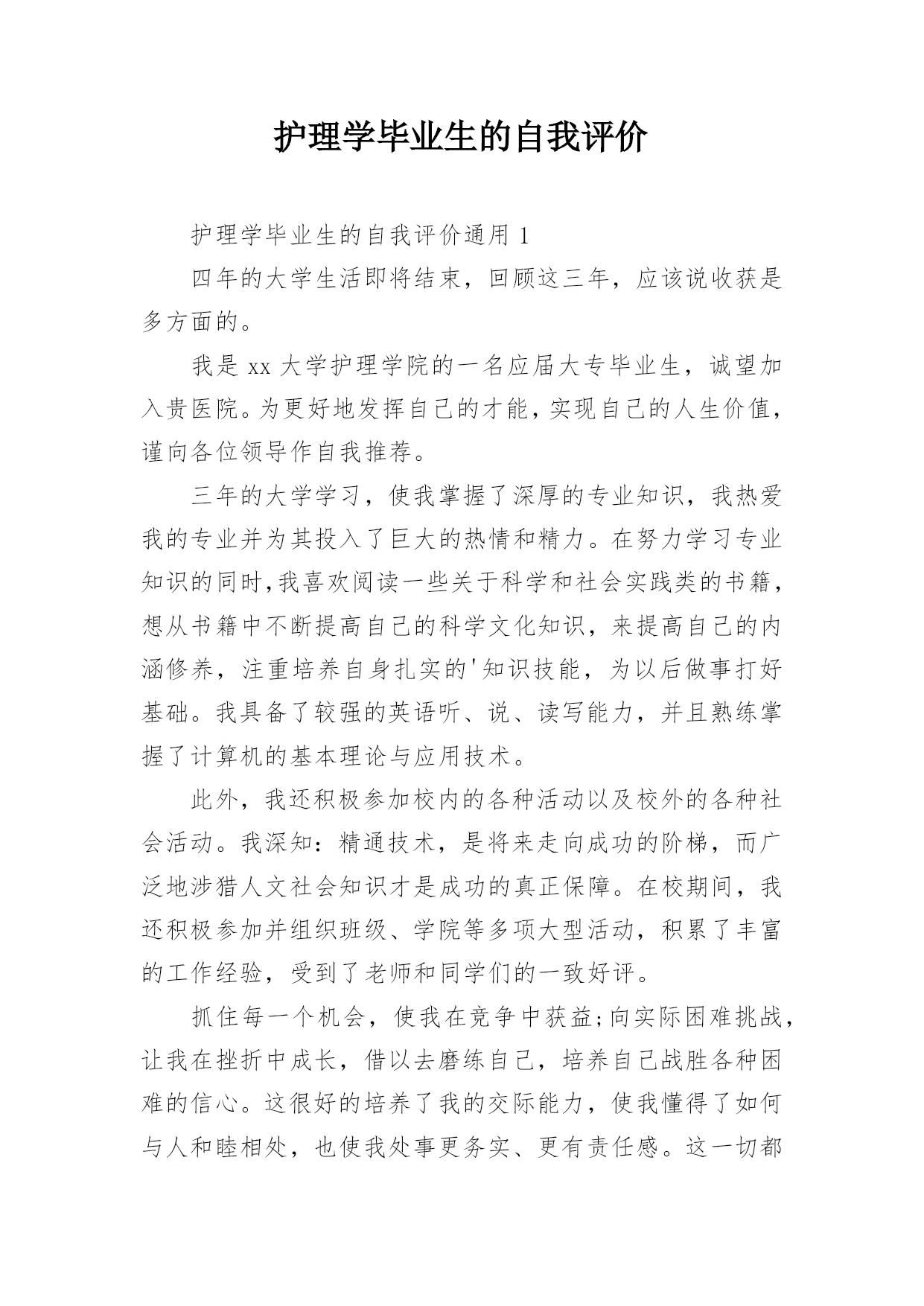 护理学毕业生的自我评价

护理学毕业生的自我评价通用 1

四年的大学生活即将结束，回顾这三年，应该说收获是多方面的。

我是 xx 大学护理学院的一名应届大专毕业生，诚望加入贵医院。为更好地发挥自己的才能，实现自己的人生价值，谨向各位领导作自我推荐。

三年的大学学习，使我掌握了深厚的专业知识，我热爱我的专业并为其投入了巨大的热情和精力。在努力学习专业知识的同时，我喜欢阅读一些关于科学和社会实践类的书籍，想从书籍中不断提高自己的科学文化知识，来提高自己的内涵修养，注重培养自身扎实的'知识技能，为以后做事打好基础。我具备了较强的英语听、说、读写能力，并且熟练掌握了计算机的基本理论与应用技术。

此外，我还积极参加校内的各种活动以及校外的各种社会活动。我深知：精通技术，是将来走向成功的阶梯，而广泛地涉猎人文社会知识才是成功的真正保障。在校期间，我还积极参加并组织班级、学院等多项大型活动，积累了丰富的工作经验，受到了老师和同学们的一致好评。

抓住每一个机会，使我在竞争中获益;向实际困难挑战，让我在挫折中成长，借以去磨练自己，培养自己战胜各种困难的信心。这很好的培养了我的交际能力，使我懂得了如何与人和睦相处，也使我处事更务实、更有责任感。这一切都